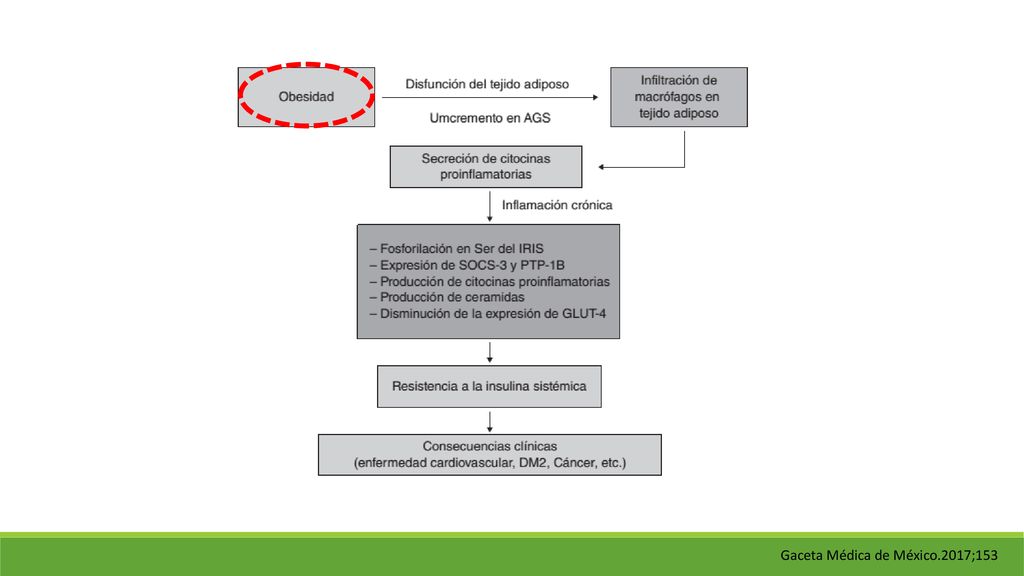 Obesidad

Disfunción del tejido adiposo

Umcremento en AGS

Infiltración de macrófagos en tejido adiposo

Secreción de citocinas proinflamatorias

Inflamación crónica

– Fosforilación en Ser del IRIS
– Expresión de SOCS-3 y PTP-1B
– Producción de citocinas proinflamatorias
– Producción de ceramidas
– Disminución de la expresión de GLUT-4

Resistencia a la insulina sistémica

Consecuencias clínicas
(enfermedad cardiovascular, DM2, Cáncer, etc.)

Gaceta Médica de México.2017;153